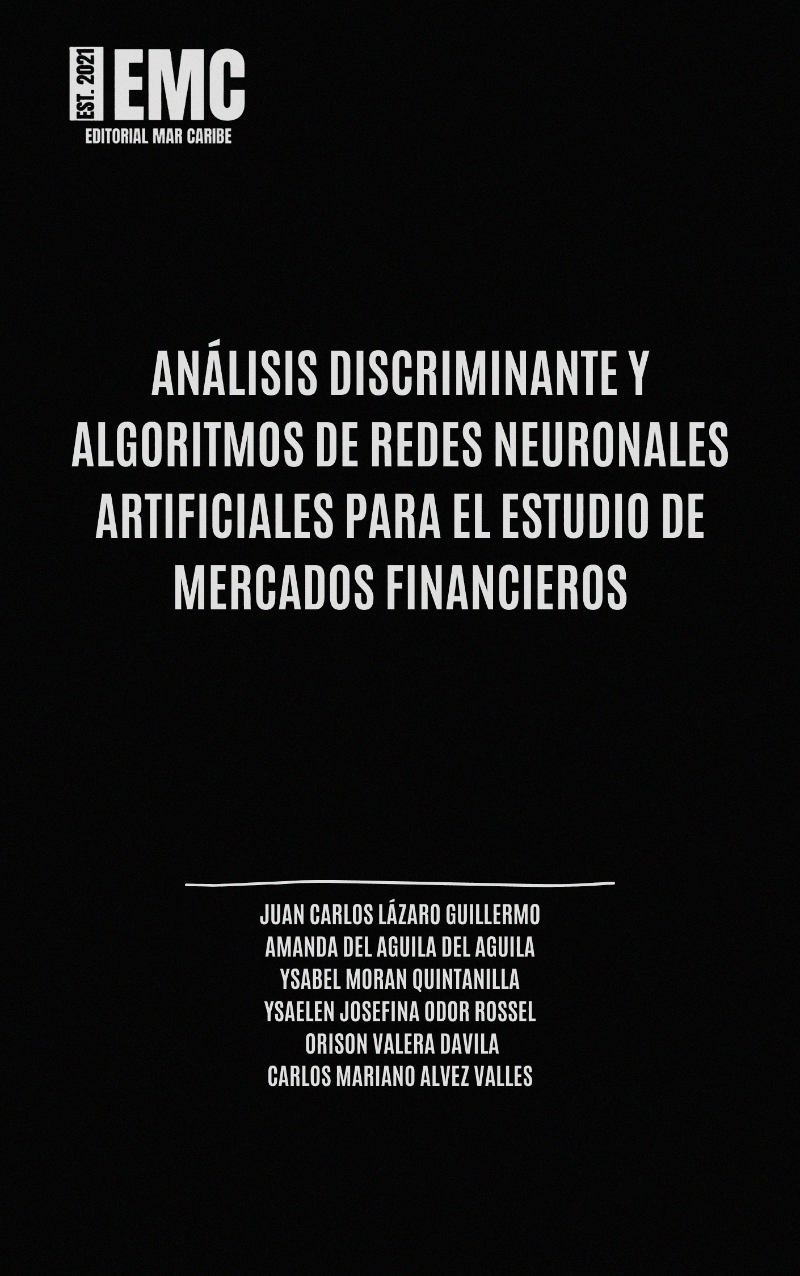 EST. 2021 EMC
EDITORIAL MAR CARIBE

ANÁLISIS DISCRIMINANTE Y ALGORITMOS DE REDES NEURONALES ARTIFICIALES PARA EL ESTUDIO DE MERCADOS FINANCIEROS

JUAN CARLOS LÁZARO GUILLERMO
AMANDA DEL AGUILA DEL AGUILA
YSABEL MORAN QUINTANILLA
YSAELEN JOSEFINA ODOR ROSSEL
ORISON VALERA DAVILA
CARLOS MARIANO ALVEZ VALLES